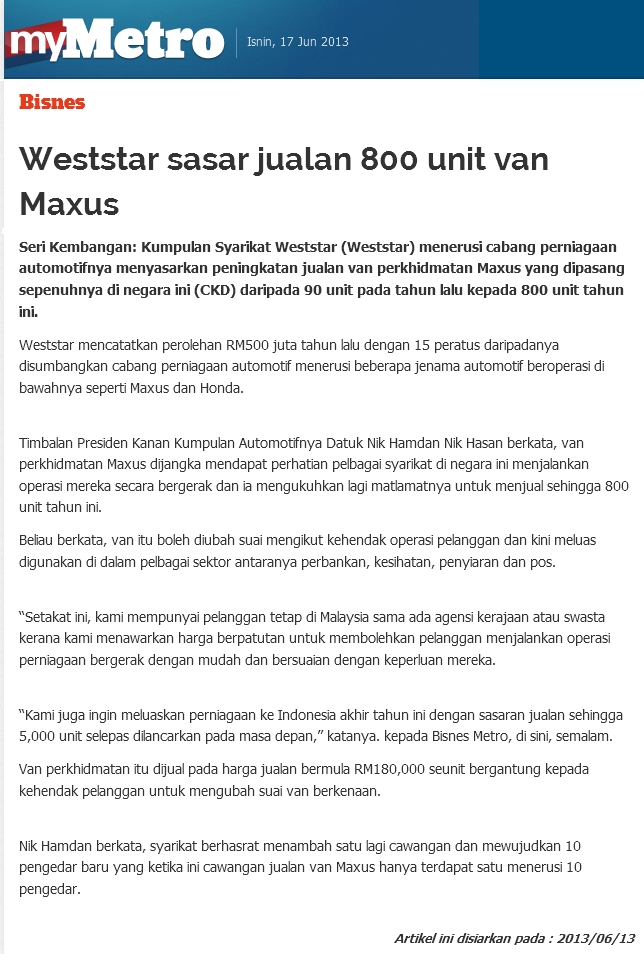 myMetro

Isnin, 17 Jun 2013

Bisnes

Weststar sasar jualan 800 unit van Maxus

Seri Kembangan: Kumpulan Syarikat Weststar (Weststar) menerusi cabang perniagaan automotifnya menyasarkan peningkatan jualan van perkhidmatan Maxus yang dipasang sepenuhnya di negara ini (CKD) daripada 90 unit pada tahun lalu kepada 800 unit tahun ini.

Weststar mencatatkan perolehan RM500 juta tahun lalu dengan 15 peratus daripadanya disumbangkan cabang perniagaan automotif menerusi beberapa jenama automotif beroperasi di bawahnya seperti Maxus dan Honda.

Timbalan Presiden Kanan Kumpulan Automotifnya Datuk Nik Hamdan Nik Hasan berkata, van perkhidmatan Maxus dijangka mendapat perhatian pelbagai syarikat di negara ini menjalankan operasi mereka secara bergerak dan ia mengukuhkan lagi matlamatnya untuk menjual sehingga 800 unit tahun ini.

Beliau berkata, van itu boleh diubah suai mengikut kehendak operasi pelanggan dan kini meluas digunakan di dalam pelbagai sektor antaranya perbankan, kesihatan, penyiaran dan pos.

“Setakat ini, kami mempunyai pelanggan tetap di Malaysia sama ada agensi kerajaan atau swasta kerana kami menawarkan harga berpatutan untuk membolehkan pelanggan menjalankan operasi perniagaan bergerak dengan mudah dan bersuaian dengan keperluan mereka.

“Kami juga ingin meluaskan perniagaan ke Indonesia akhir tahun ini dengan sasaran jualan sehingga 5,000 unit selepas dilancarkan pada masa depan,” katanya. kepada Bisnes Metro, di sini, semalam.

Van perkhidmatan itu dijual pada harga jualan bermula RM180,000 seunit bergantung kepada kehendak pelanggan untuk mengubah suai van berkenaan.

Nik Hamdan berkata, syarikat berhasrat menambah satu lagi cawangan dan mewujudkan 10 pengedar baru yang ketika ini cawangan jualan van Maxus hanya terdapat satu menerusi 10 pengedar.

Artikel ini disiarkan pada : 2013/06/13